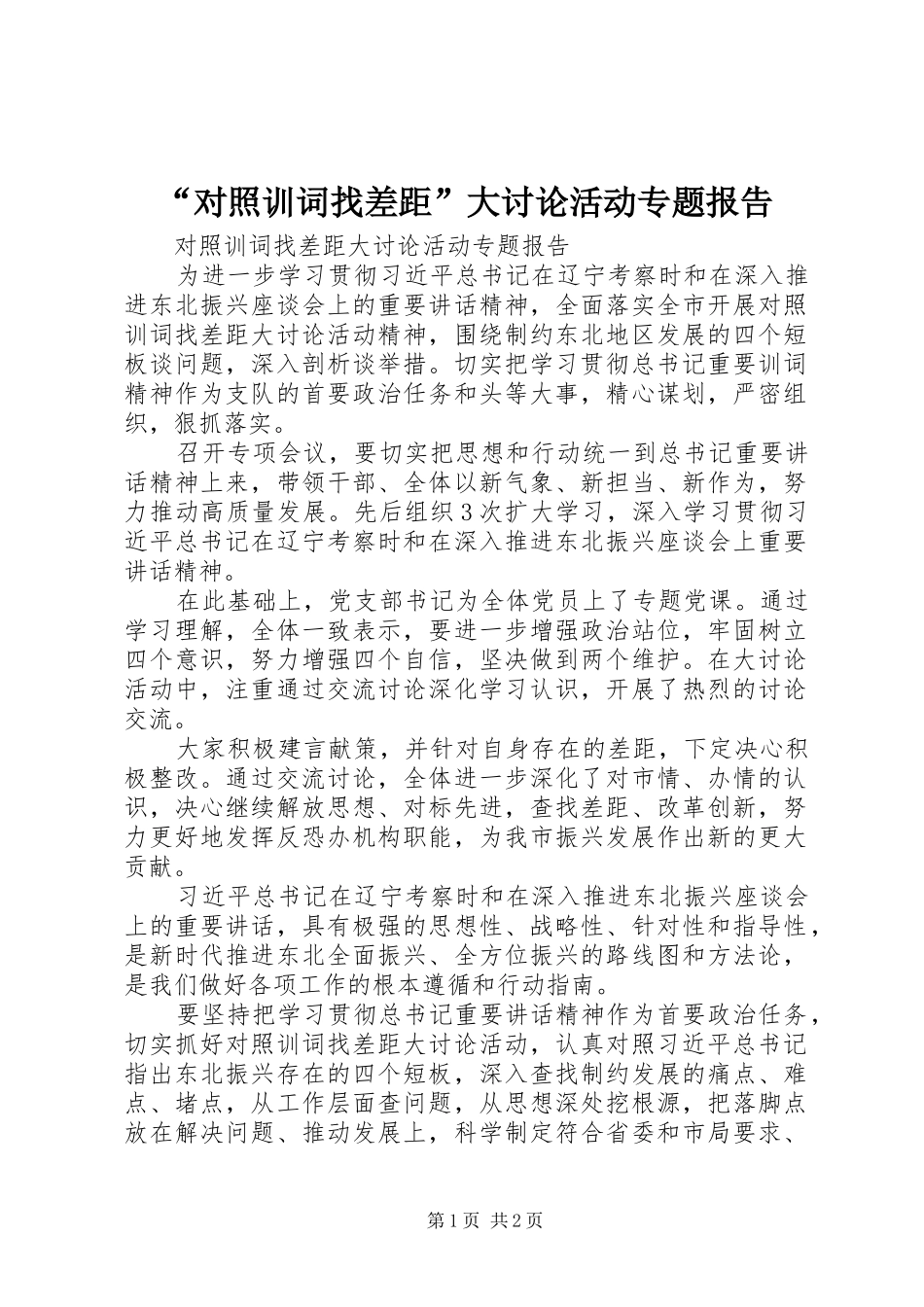 “对照训词找差距”大讨论活动专题报告

对照训词找差距大讨论活动专题报告

为进一步学习贯彻习近平总书记在辽宁考察时和在深入推进东北振兴座谈会上的重要讲话精神，全面落实全市开展对照训词找差距大讨论活动精神，围绕制约东北地区发展的四个短板谈问题，深入剖析谈举措。切实把学习贯彻总书记重要训词精神作为支队的首要政治任务和头等大事，精心谋划，严密组织，狠抓落实。

召开专项会议，要切实把思想和行动统一到总书记重要讲话精神上来，带领干部、全体以新气象、新担当、新作为，努力推动高质量发展。先后组织3次扩大学习，深入学习贯彻习近平总书记在辽宁考察时和在深入推进东北振兴座谈会上重要讲话精神。

在此基础上，党支部书记为全体党员上了专题党课。通过学习理解，全体一致表示，要进一步增强政治站位，牢固树立四个意识，努力增强四个自信，坚决做到两个维护。在大讨论活动中，注重通过交流讨论深化学习认识，开展了热烈的讨论交流。

大家积极建言献策，并针对自身存在的差距，下定决心积极整改。通过交流讨论，全体进一步深化了对市情、办情的认识，决心继续解放思想、对标先进，查找差距、改革创新，努力更好地发挥反恐办机构职能，为我市振兴发展作出新的更大贡献。

习近平总书记在辽宁考察时和在深入推进东北振兴座谈会上的重要讲话，具有极强的思想性、战略性、针对性和指导性，是新时代推进东北全面振兴、全方位振兴的路线图和方法论，是我们做好各项工作的根本遵循和行动指南。

要坚持把学习贯彻总书记重要讲话精神作为首要政治任务，切实抓好对照训词找差距大讨论活动，认真对照习近平总书记指出东北振兴存在的四个短板，深入查找制约发展的痛点、难点、堵点，从工作层面查问题，从思想深处挖根源，把落脚点放在解决问题、推动发展上，科学制定符合省委和市局要求、

第1页 共2页